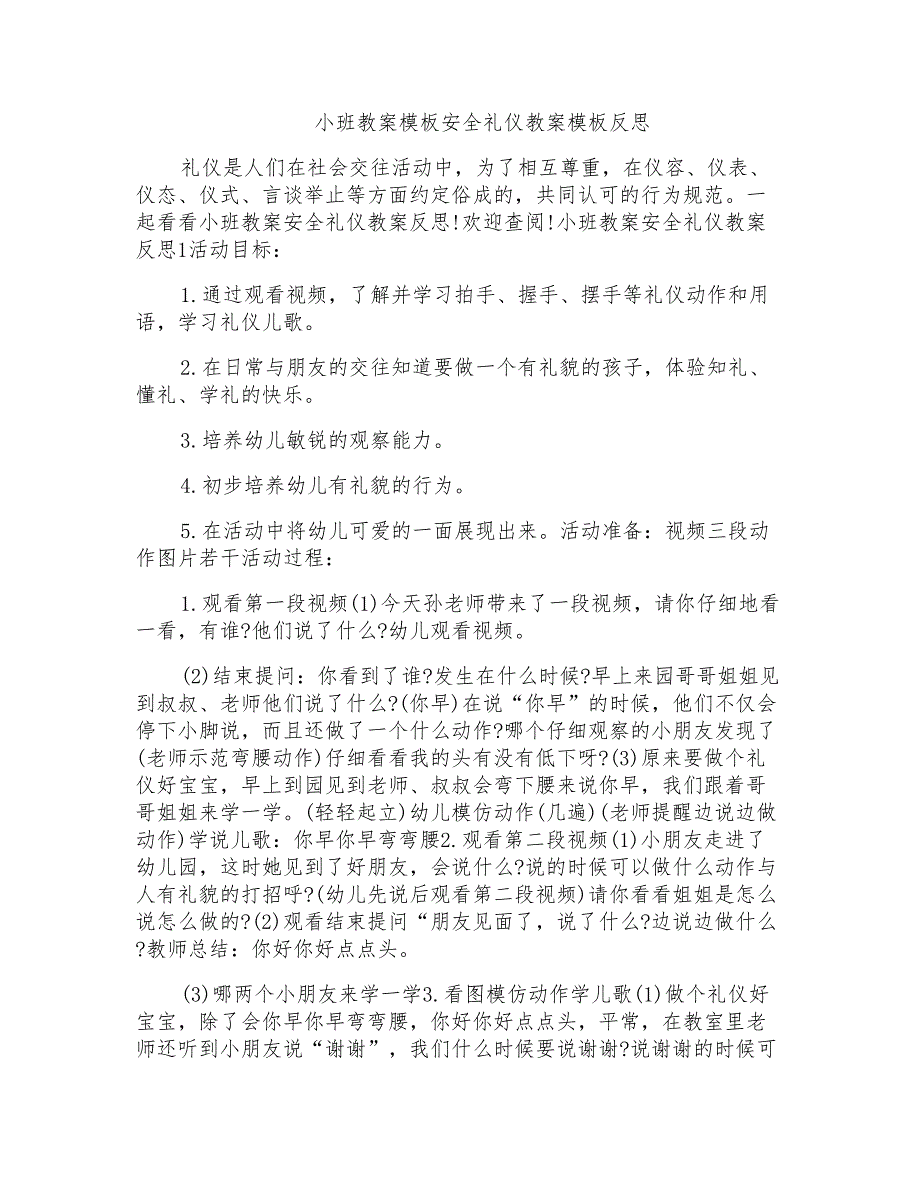 小班教案模板安全礼仪教案模板反思

礼仪是人们在社会交往活动中，为了相互尊重，在仪容、仪表、仪态、仪式、言谈举止等方面约定俗成的，共同认可的行为规范。一起看看小班教案安全礼仪教案反思!欢迎查阅!小班教案安全礼仪教案反思1活动目标：

1.通过观看视频，了解并学习拍手、握手、摆手等礼仪动作和用语，学习礼仪儿歌。

2.在日常与朋友的交往知道要做一个有礼貌的孩子，体验知礼、懂礼、学礼的快乐。

3.培养幼儿敏锐的观察能力。

4.初步培养幼儿有礼貌的行为。

5.在活动中将幼儿可爱的一面展现出来。活动准备：视频三段动作图片若干活动过程：

1.观看第一段视频(1)今天孙老师带来了一段视频，请你仔细地看一看，有谁?他们说了什么?幼儿观看视频。

(2)结束提问：你看到了谁?发生在什么时候?早上来园哥哥姐姐见到叔叔、老师他们说了什么?(你早)在说“你早”的时候，他们不仅会停下小脚说，而且还做了一个什么动作?哪个仔细观察的小朋友发现了(老师示范弯腰动作)仔细看看我的头有没有低下呀?(3)原来要做个礼仪好宝宝，早上到园见到老师、叔叔会弯下腰来说你早，我们跟着哥哥姐姐来学一学。(轻轻起立)幼儿模仿动作(几遍)(老师提醒边说边做动作)学说儿歌：你早你早弯弯腰2.观看第二段视频(1)小朋友走进了幼儿园，这时她见到了好朋友，会说什么?说的时候可以做什么动作与人有礼貌的打招呼?(幼儿先说后观看第二段视频)请你看看姐姐是怎么说怎么做的?(2)观看结束提问“朋友见面了，说了什么?边说边做什么?教师总结：你好你好点点头。

(3)哪两个小朋友来学一学3.看图模仿动作学儿歌(1)做个礼仪好宝宝，除了会你早你早弯弯腰，你好你好点点头，平常，在教室里老师还听到小朋友说“谢谢”，我们什么时候要说谢谢?说谢谢的时候可